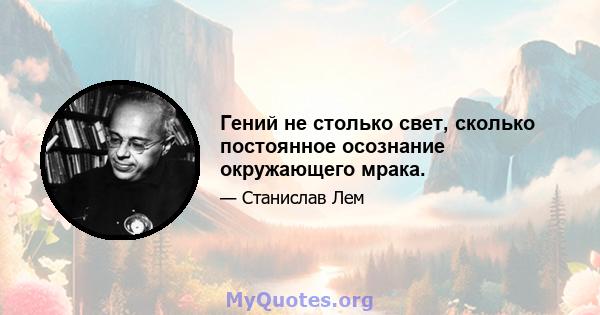 Гений не столько свет, сколько постоянное осознание окружающего мрака.

— Станислав Лем

MyQuotes.org